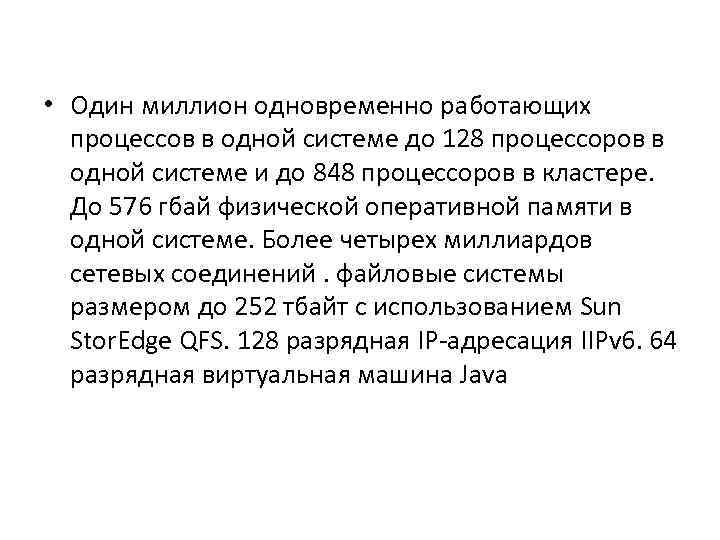 • Один миллион одновременно работающих процессов в одной системе до 128 процессоров в одной системе и до 848 процессоров в кластере. До 576 гбай физической оперативной памяти в одной системе. Более четырех миллиардов сетевых соединений . файловые системы размером до 252 тбайт с использованием Sun StorEdge QFS. 128 разрядная IP-адресация IIPv6. 64 разрядная виртуальная машина Java